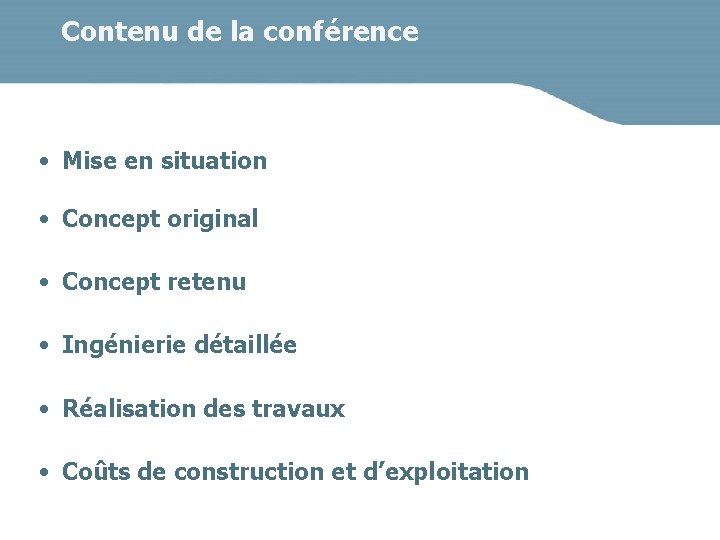 Contenu de la conférence

• Mise en situation

• Concept original

• Concept retenu

• Ingénierie détaillée

• Réalisation des travaux

• Coûts de construction et d'exploitation